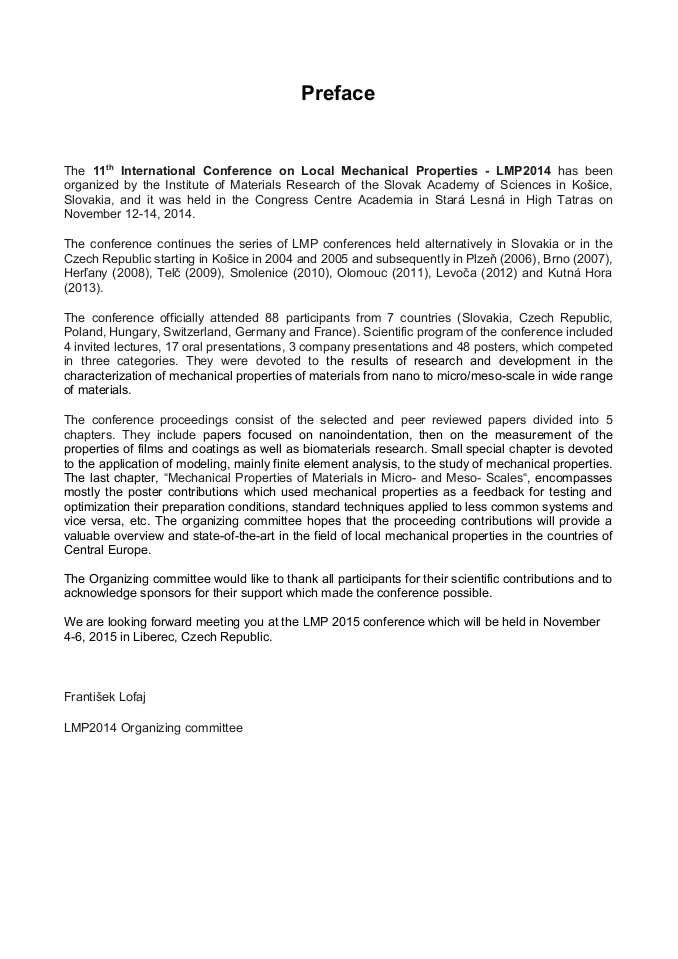 Preface

The 11$^{th}$ International Conference on Local Mechanical Properties - LMP2014 has been organized by the Institute of Materials Research of the Slovak Academy of Sciences in Košice, Slovakia, and it was held in the Congress Centre Academia in Stará Lesná in High Tatras on November 12-14, 2014.

The conference continues the series of LMP conferences held alternatively in Slovakia or in the Czech Republic starting in Košice in 2004 and 2005 and subsequently in Plzeň (2006), Brno (2007), Herľany (2008), Telč (2009), Smolenice (2010), Olomouc (2011), Levoča (2012) and Kutná Hora (2013).

The conference officially attended 88 participants from 7 countries (Slovakia, Czech Republic, Poland, Hungary, Switzerland, Germany and France). Scientific program of the conference included 4 invited lectures, 17 oral presentations, 3 company presentations and 48 posters, which competed in three categories. They were devoted to the results of research and development in the characterization of mechanical properties of materials from nano to micro/meso-scale in wide range of materials.

The conference proceedings consist of the selected and peer reviewed papers divided into 5 chapters. They include papers focused on nanoindentation, then on the measurement of the properties of films and coatings as well as biomaterials research. Small special chapter is devoted to the application of modeling, mainly finite element analysis, to the study of mechanical properties. The last chapter, "Mechanical Properties of Materials in Micro- and Meso- Scales", encompasses mostly the poster contributions which used mechanical properties as a feedback for testing and optimization their preparation conditions, standard techniques applied to less common systems and vice versa, etc. The organizing committee hopes that the proceeding contributions will provide a valuable overview and state-of-the-art in the field of local mechanical properties in the countries of Central Europe.

The Organizing committee would like to thank all participants for their scientific contributions and to acknowledge sponsors for their support which made the conference possible.

We are looking forward meeting you at the LMP 2015 conference which will be held in November 4-6, 2015 in Liberec, Czech Republic.

František Lofaj

LMP2014 Organizing committee